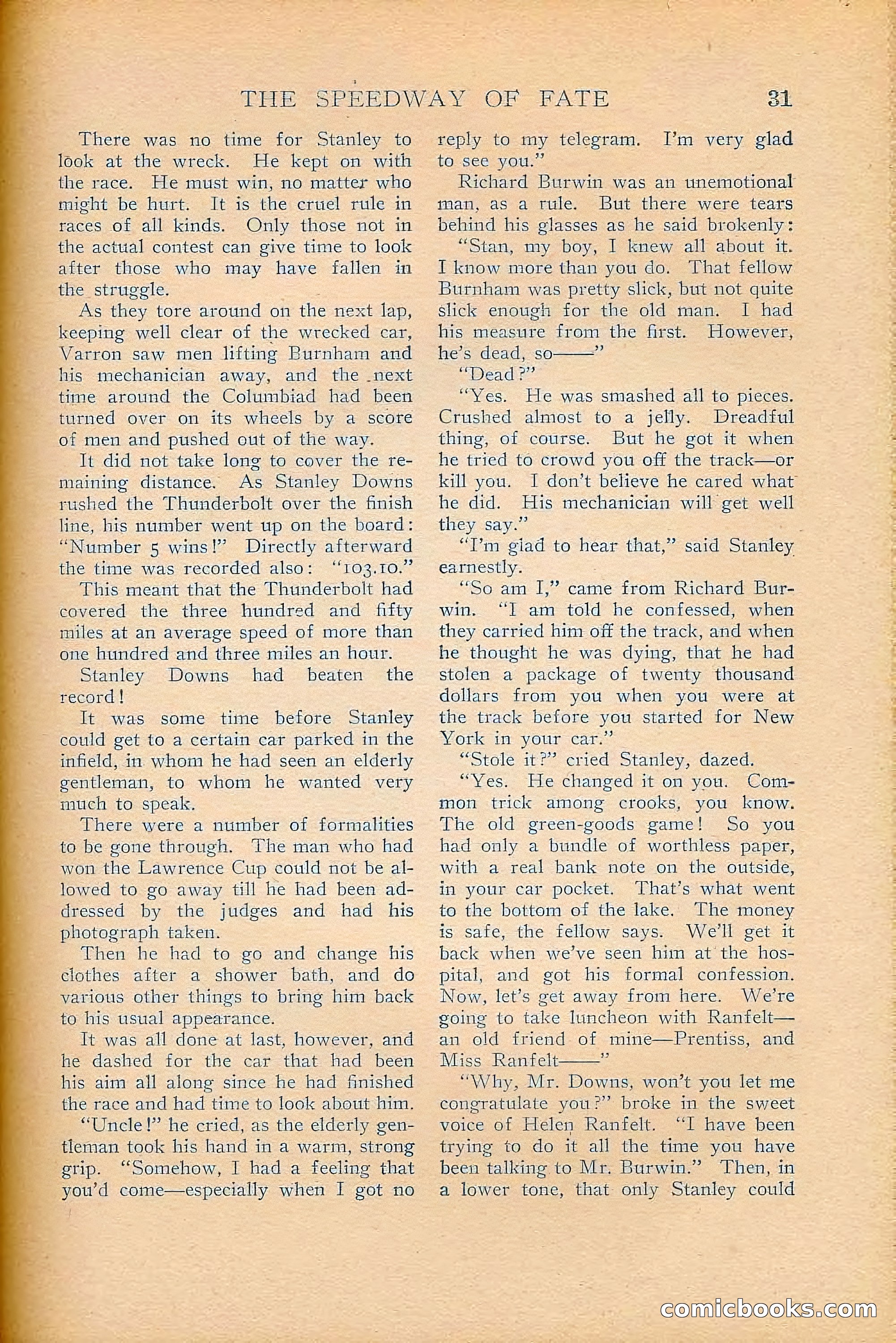 THE SPEEDWAY OF FATE 31

There was no time for Stanley to look at the wreck. He kept on with the race. He must win, no matter who might be hurt. It is the cruel rule in races of all kinds. Only those not in the actual contest can give time to look after those who may have fallen in the struggle.

As they tore around on the next lap, keeping well clear of the wrecked car, Varron saw men lifting Burnham and his mechanician away, and the next time around the Columbiad had been turned over on its wheels by a score of men and pushed out of the way.

It did not take long to cover the remaining distance. As Stanley Downs rushed the Thunderbolt over the finish line, his number went up on the board: "Number 5 wins!" Directly afterward the time was recorded also: "103.10."

This meant that the Thunderbolt had covered the three hundred and fifty miles at an average speed of more than one hundred and three miles an hour.

Stanley Downs had beaten the record!

It was some time before Stanley could get to a certain car parked in the infield, in whom he had seen an elderly gentleman, to whom he wanted very much to speak.

There were a number of formalities to be gone through. The man who had won the Lawrence Cup could not be allowed to go away till he had been addressed by the judges and had his photograph taken.

Then he had to go and change his clothes after a shower bath, and do various other things to bring him back to his usual appearance.

It was all done at last, however, and he dashed for the car that had been his aim all along since he had finished the race and had time to look about him.

"Uncle!" he cried, as the elderly gentleman took his hand in a warm, strong grip. "Somehow, I had a feeling that you'd come—especially when I got no reply to my telegram. I'm very glad to see you."

Richard Burwin was an unemotional man, as a rule. But there were tears behind his glasses as he said brokenly:

"Stan, my boy, I knew all about it. I know more than you do. That fellow Burnham was pretty slick, but not quite slick enough for the old man. I had his measure from the first. However, he's dead, so——"

"Dead?"

"Yes. He was smashed all to pieces. Crushed almost to a jelly. Dreadful thing, of course. But he got it when he tried to crowd you off the track—or kill you. I don't believe he cared what he did. His mechanician will get well they say."

"I'm glad to hear that," said Stanley earnestly.

"So am I," came from Richard Burwin. "I am told he confessed, when they carried him off the track, and when he thought he was dying, that he had stolen a package of twenty thousand dollars from you when you were at the track before you started for New York in your car."

"Stole it?" cried Stanley, dazed.

"Yes. He changed it on you. Common trick among crooks, you know. The old green-goods game! So you had only a bundle of worthless paper, with a real bank note on the outside, in your car pocket. That's what went to the bottom of the lake. The money is safe, the fellow says. We'll get it back when we've seen him at the hospital, and got his formal confession. Now, let's get away from here. We're going to take luncheon with Ranfelt—an old friend of mine—Prentiss, and Miss Ranfelt——"

"Why, Mr. Downs, won't you let me congratulate you?" broke in the sweet voice of Helen Ranfelt. "I have been trying to do it all the time you have been talking to Mr. Burwin." Then, in a lower tone, that only Stanley could

comicbooks.com